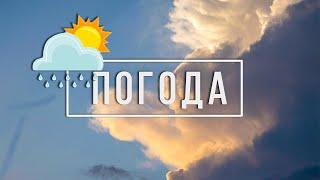 ПОГОДА